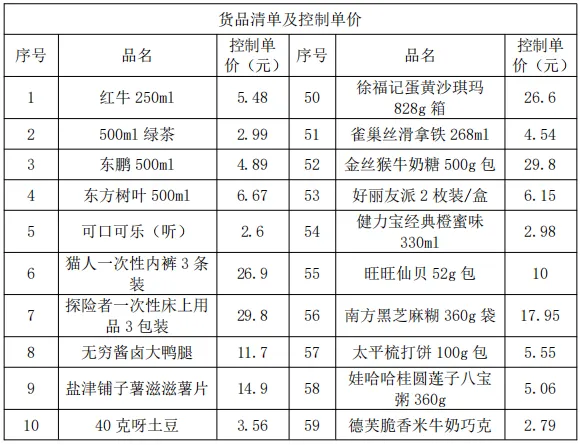 货品清单及控制单价

| 序号 | 品名 | 控制单价（元） | 序号 | 品名 | 控制单价（元） |
|---|---|---|---|---|---|
| 1 | 红牛 250ml | 5.48 | 50 | 徐福记蛋黄沙琪玛 828g 箱 | 26.6 |
| 2 | 500ml 绿茶 | 2.99 | 51 | 雀巢丝滑拿铁 268ml | 4.54 |
| 3 | 东鹏 500ml | 4.89 | 52 | 金丝猴牛奶糖 500g 包 | 29.8 |
| 4 | 东方树叶 500ml | 6.67 | 53 | 好丽友派 2 枚装/盒 | 6.15 |
| 5 | 可口可乐（听） | 2.6 | 54 | 健力宝经典橙蜜味 330ml | 2.98 |
| 6 | 猫人一次性内裤 3 条装 | 26.9 | 55 | 旺旺仙贝 52g 包 | 10 |
| 7 | 探险者一次性床上用品 3 包装 | 29.8 | 56 | 南方黑芝麻糊 360g 袋 | 17.95 |
| 8 | 无穷酱卤大鸭腿 | 11.7 | 57 | 太平梳打饼 100g 包 | 5.55 |
| 9 | 盐津铺子薯滋滋薯片 | 14.9 | 58 | 娃哈哈桂圆莲子八宝粥 360g | 5.06 |
| 10 | 40 克呀土豆 | 3.56 | 59 | 德芙脆香米牛奶巧克 | 2.79 |